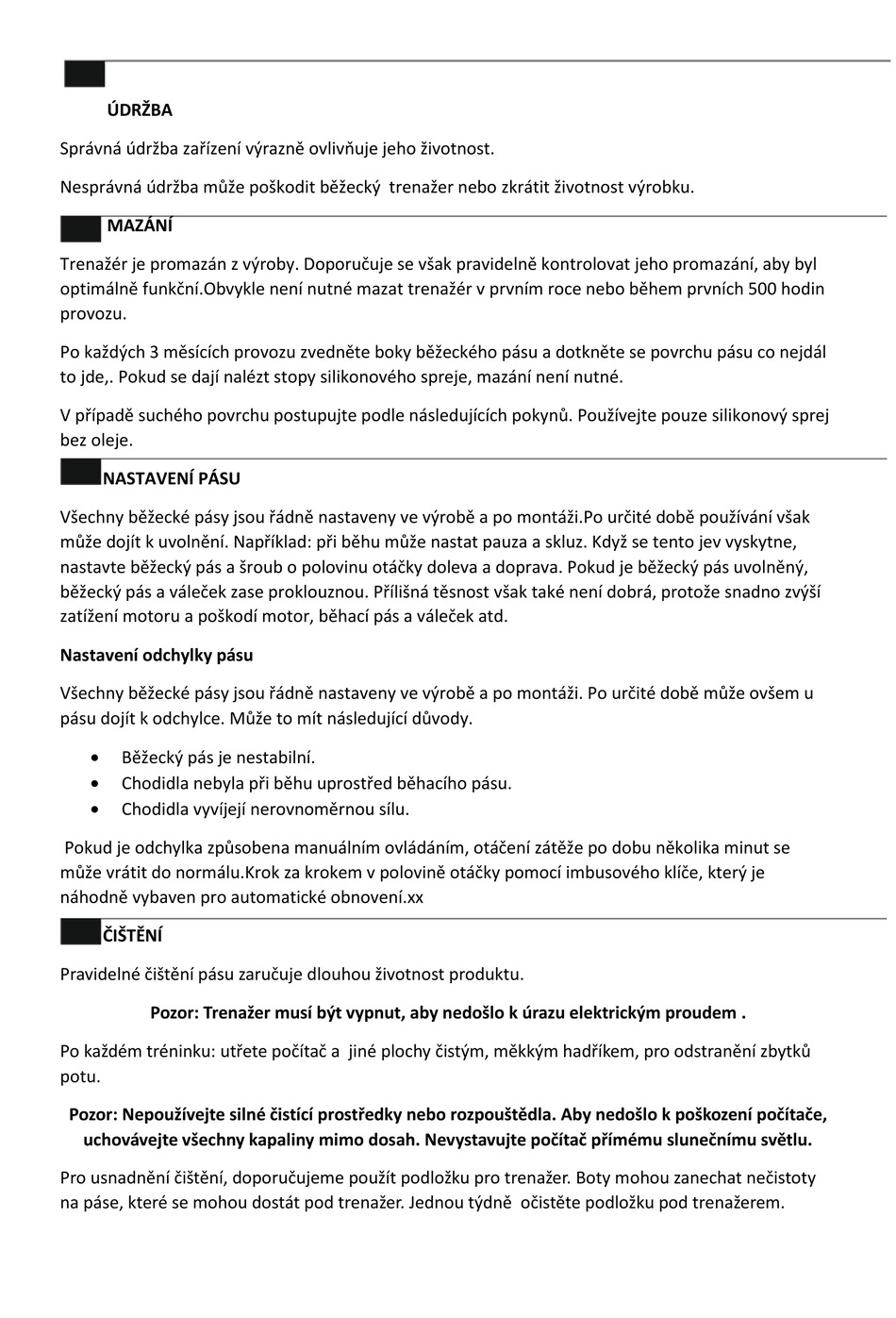 ÚDRŽBA

Správná údržba zařízení výrazně ovlivňuje jeho životnost.

Nesprávná údržba může poškodit běžecký trenažer nebo zkrátit životnost výrobku.

MAZÁNÍ

Trenažér je promazán z výroby. Doporučuje se však pravidelně kontrolovat jeho promazání, aby byl optimálně funkční.Obvykle není nutné mazat trenažér v prvním roce nebo během prvních 500 hodin provozu.

Po každých 3 měsících provozu zvedněte boky běžeckého pásu a dotkněte se povrchu pásu co nejdál to jde,. Pokud se dají nalézt stopy silikonového spreje, mazání není nutné.

V případě suchého povrchu postupujte podle následujících pokynů. Používejte pouze silikonový sprej bez oleje.

NASTAVENÍ PÁSU

Všechny běžecké pásy jsou řádně nastaveny ve výrobě a po montáži.Po určité době používání však může dojít k uvolnění. Například: při běhu může nastat pauza a skluz. Když se tento jev vyskytne, nastavte běžecký pás a šroub o polovinu otáčky doleva a doprava. Pokud je běžecký pás uvolněný, běžecký pás a váleček zase proklouznou. Přílišná těsnost však také není dobrá, protože snadno zvýší zatížení motoru a poškodí motor, běhací pás a váleček atd.

Nastavení odchylky pásu

Všechny běžecké pásy jsou řádně nastaveny ve výrobě a po montáži. Po určité době může ovšem u pásu dojít k odchylce. Může to mít následující důvody.

• Běžecký pás je nestabilní.
• Chodidla nebyla při běhu uprostřed běhacího pásu.
• Chodidla vyvíjejí nerovnoměrnou sílu.

Pokud je odchylka způsobena manuálním ovládáním, otáčení zátěže po dobu několika minut se může vrátit do normálu.Krok za krokem v polovině otáčky pomocí imbusového klíče, který je náhodně vybaven pro automatické obnovení.xx

ČIŠTĚNÍ

Pravidelné čištění pásu zaručuje dlouhou životnost produktu.

Pozor: Trenažer musí být vypnut, aby nedošlo k úrazu elektrickým proudem .

Po každém tréninku: utřete počítač a jiné plochy čistým, měkkým hadříkem, pro odstranění zbytků potu.

Pozor: Nepoužívejte silné čistící prostředky nebo rozpouštědla. Aby nedošlo k poškození počítače, uchovávejte všechny kapaliny mimo dosah. Nevystavujte počítač přímému slunečnímu světlu.

Pro usnadnění čištění, doporučujeme použít podložku pro trenažer. Boty mohou zanechat nečistoty na páse, které se mohou dostát pod trenažer. Jednou týdně očistěte podložku pod trenažerem.